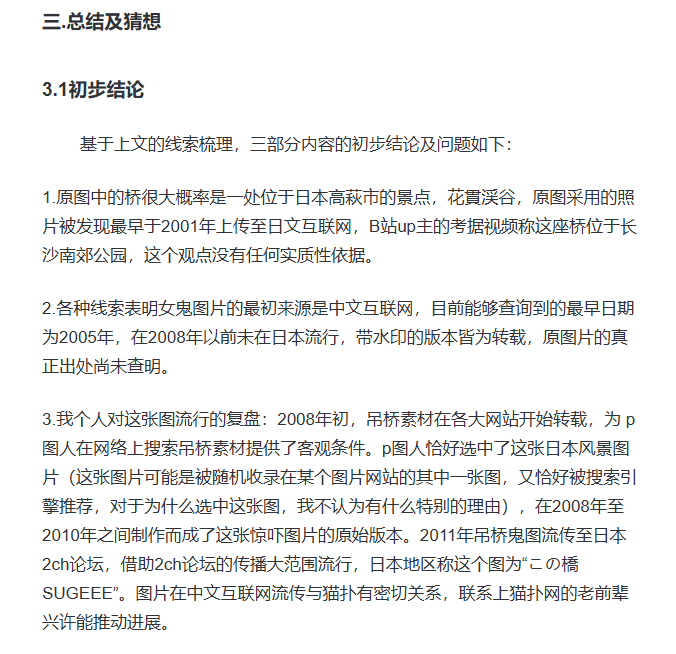 三.总结及猜想

3.1初步结论

基于上文的线索梳理，三部分内容的初步结论及问题如下：

1.原图中的桥很大概率是一处位于日本高萩市的景点，花貫渓谷，原图采用的照片被发现最早于2001年上传至日文互联网，B站up主的考据视频称这座桥位于长沙南郊公园，这个观点没有任何实质性依据。

2.各种线索表明女鬼图片的最初来源是中文互联网，目前能够查询到的最早日期为2005年，在2008年以前未在日本流行，带水印的版本皆为转载，原图片的真正出处尚未查明。

3.我个人对这张图流行的复盘：2008年初，吊桥素材在各大网站开始转载，为 p图人在网络上搜索吊桥素材提供了客观条件。p图人恰好选中了这张日本风景图片（这张图片可能是被随机收录在某个图片网站的其中一张图，又恰好被搜索引擎推荐，对于为什么选中这张图，我不认为有什么特别的理由），在2008年至2010年之间制作而成了这张惊吓图片的原始版本。2011年吊桥鬼图流传至日本2ch论坛，借助2ch论坛的传播大范围流行，日本地区称这个图为“この橋SUGEEE”。图片在中文互联网流传与猫扑有密切关系，联系上猫扑网的老前辈兴许能推动进展。